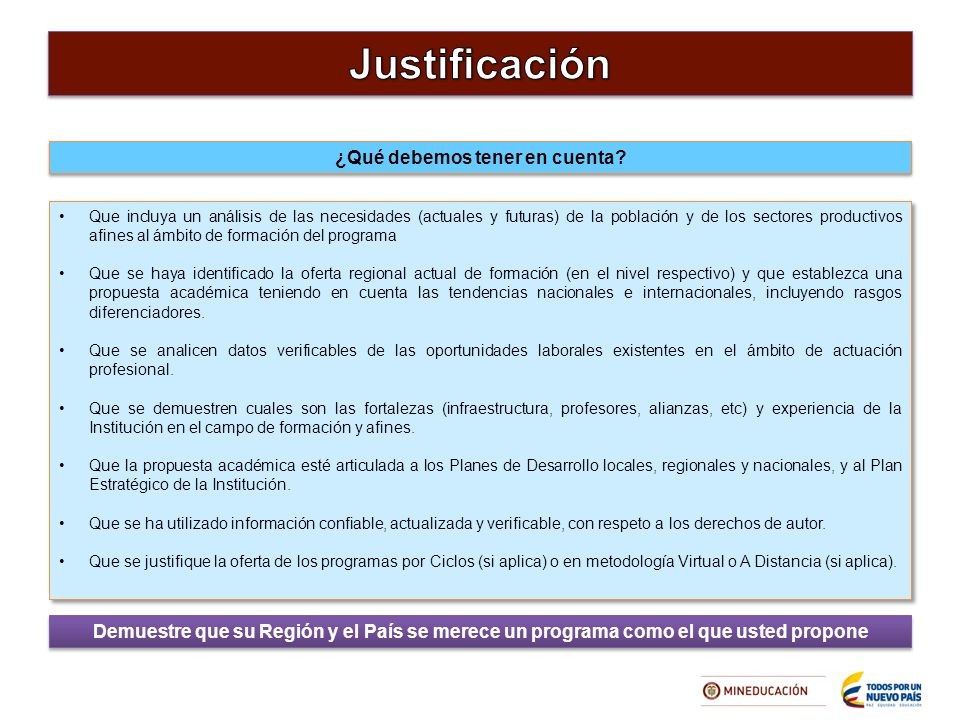 Justificación

¿Qué debemos tener en cuenta?

• Que incluya un análisis de las necesidades (actuales y futuras) de la población y de los sectores productivos afines al ámbito de formación del programa

• Que se haya identificado la oferta regional actual de formación (en el nivel respectivo) y que establezca una propuesta académica teniendo en cuenta las tendencias nacionales e internacionales, incluyendo rasgos diferenciadores.

• Que se analicen datos verificables de las oportunidades laborales existentes en el ámbito de actuación profesional.

• Que se demuestren cuales son las fortalezas (infraestructura, profesores, alianzas, etc) y experiencia de la Institución en el campo de formación y afines.

• Que la propuesta académica esté articulada a los Planes de Desarrollo locales, regionales y nacionales, y al Plan Estratégico de la Institución.

• Que se ha utilizado información confiable, actualizada y verificable, con respeto a los derechos de autor.

• Que se justifique la oferta de los programas por Ciclos (si aplica) o en metodología Virtual o A Distancia (si aplica).

Demuestre que su Región y el País se merece un programa como el que usted propone

MINEDUCACIÓN

TODOS POR UN NUEVO PAÍS
PAZ EQUIDAD EDUCACIÓN